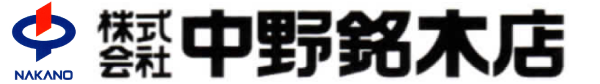 NAKANO

株式会社 中野銘木店